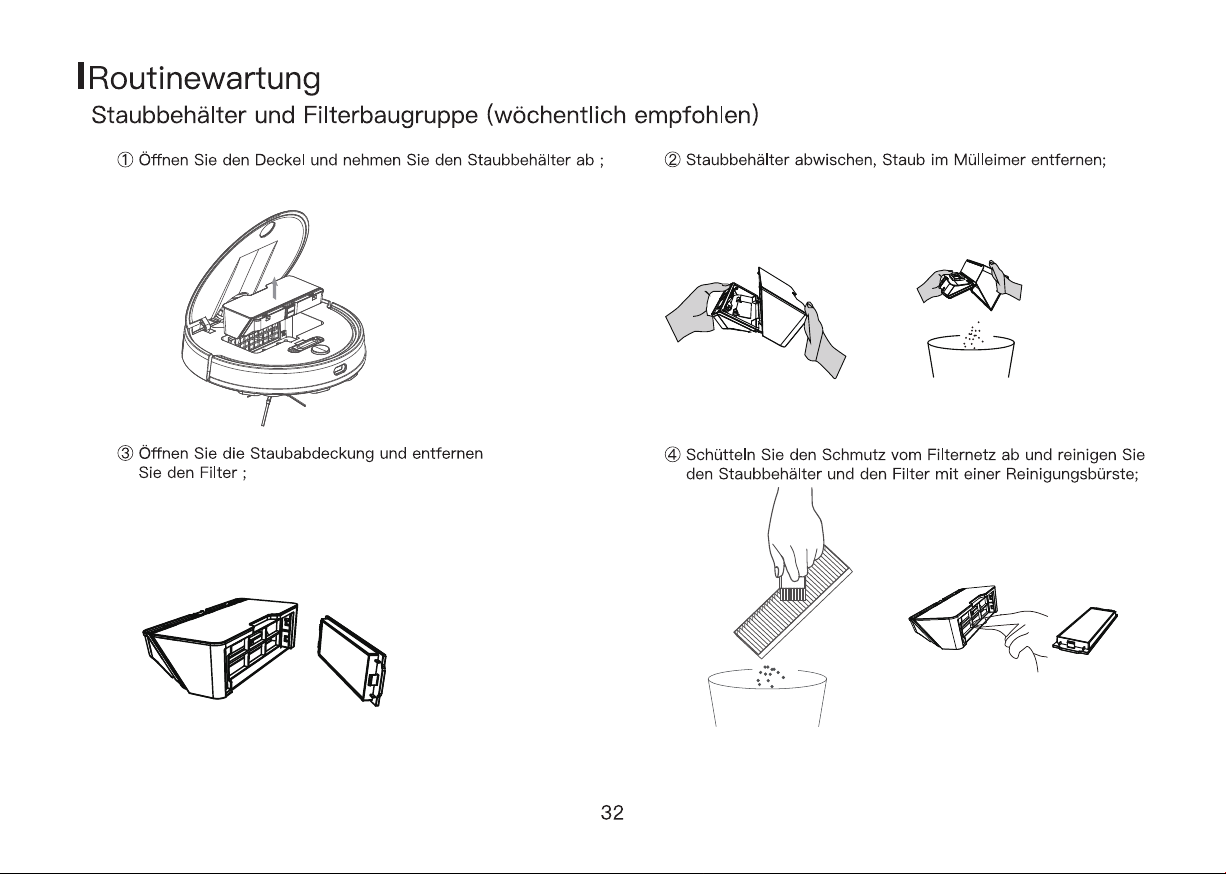 Routinewartung

Staubbehälter und Filterbaugruppe (wöchentlich empfohlen)

① Öffnen Sie den Deckel und nehmen Sie den Staubbehälter ab ;

② Staubbehälter abwischen, Staub im Mülleimer entfernen;

③ Öffnen Sie die Staubabdeckung und entfernen Sie den Filter ;

④ Schütteln Sie den Schmutz vom Filternetz ab und reinigen Sie den Staubbehälter und den Filter mit einer Reinigungsbürste;

32